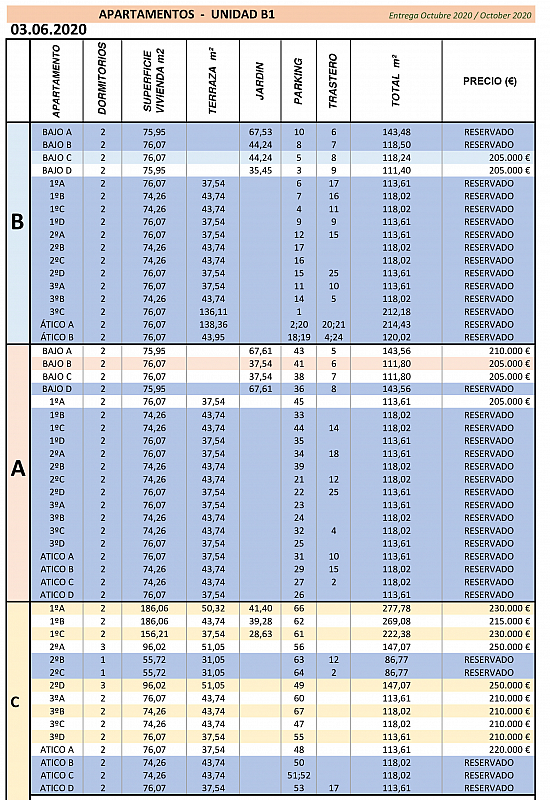 APARTAMENTOS - UNIDAD B1

Entrega Octubre 2020 / October 2020

03.06.2020

| | APARTAMENTO | DORMITORIOS | SUPERFICIE VIVIENDA m2 | TERRAZA m² | JARDIN | PARKING | TRASTERO | TOTAL m² | PRECIO (€) |
|---|---|---|---|---|---|---|---|---|---|
| B | BAJO A | 2 | 75,95 | | 67,53 | 10 | 6 | 143,48 | RESERVADO |
| | BAJO B | 2 | 76,07 | | 44,24 | 8 | 7 | 118,50 | RESERVADO |
| | BAJO C | 2 | 76,07 | | 44,24 | 5 | 8 | 118,24 | 205.000 € |
| | BAJO D | 2 | 75,95 | | 35,45 | 3 | 9 | 111,40 | 205.000 € |
| | 1ºA | 2 | 76,07 | 37,54 | | 6 | 17 | 113,61 | RESERVADO |
| | 1ºB | 2 | 74,26 | 43,74 | | 7 | 16 | 118,02 | RESERVADO |
| | 1ºC | 2 | 74,26 | 43,74 | | 4 | 11 | 118,02 | RESERVADO |
| | 1ºD | 2 | 76,07 | 37,54 | | 9 | 9 | 113,61 | RESERVADO |
| | 2ºA | 2 | 76,07 | 37,54 | | 12 | 15 | 113,61 | RESERVADO |
| | 2ºB | 2 | 74,26 | 43,74 | | 17 | | 118,02 | RESERVADO |
| | 2ºC | 2 | 74,26 | 43,74 | | 16 | | 118,02 | RESERVADO |
| | 2ºD | 2 | 76,07 | 37,54 | | 15 | 25 | 113,61 | RESERVADO |
| | 3ºA | 2 | 76,07 | 37,54 | | 11 | 10 | 113,61 | RESERVADO |
| | 3ºB | 2 | 74,26 | 43,74 | | 14 | 5 | 118,02 | RESERVADO |
| | 3ºC | 2 | 76,07 | 136,11 | | 1 | | 212,18 | RESERVADO |
| | ÁTICO A | 2 | 76,07 | 138,36 | | 2;20 | 20;21 | 214,43 | RESERVADO |
| | ÁTICO B | 2 | 76,07 | 43,95 | | 18;19 | 4;24 | 120,02 | RESERVADO |
| A | BAJO A | 2 | 75,95 | | 67,61 | 43 | 5 | 143,56 | 210.000 € |
| | BAJO B | 2 | 76,07 | | 37,54 | 41 | 6 | 111,80 | 205.000 € |
| | BAJO C | 2 | 76,07 | | 37,54 | 38 | 7 | 111,80 | 205.000 € |
| | BAJO D | 2 | 75,95 | | 67,61 | 36 | 8 | 143,56 | RESERVADO |
| | 1ºA | 2 | 76,07 | 37,54 | | 45 | | 113,61 | 205.000 € |
| | 1ºB | 2 | 74,26 | 43,74 | | 33 | | 118,02 | RESERVADO |
| | 1ºC | 2 | 74,26 | 43,74 | | 44 | 14 | 118,02 | RESERVADO |
| | 1ºD | 2 | 76,07 | 37,54 | | 35 | | 113,61 | RESERVADO |
| | 2ºA | 2 | 76,07 | 37,54 | | 34 | 18 | 113,61 | RESERVADO |
| | 2ºB | 2 | 74,26 | 43,74 | | 39 | | 118,02 | RESERVADO |
| | 2ºC | 2 | 74,26 | 43,74 | | 21 | 12 | 118,02 | RESERVADO |
| | 2ºD | 2 | 76,07 | 37,54 | | 22 | 25 | 113,61 | RESERVADO |
| | 3ºA | 2 | 76,07 | 37,54 | | 23 | | 113,61 | RESERVADO |
| | 3ºB | 2 | 74,26 | 43,74 | | 24 | | 118,02 | RESERVADO |
| | 3ºC | 2 | 74,26 | 43,74 | | 32 | 4 | 118,02 | RESERVADO |
| | 3ºD | 2 | 76,07 | 37,54 | | 25 | | 113,61 | RESERVADO |
| | ATICO A | 2 | 76,07 | 37,54 | | 31 | 10 | 113,61 | RESERVADO |
| | ATICO B | 2 | 74,26 | 43,74 | | 29 | 15 | 118,02 | RESERVADO |
| | ATICO C | 2 | 74,26 | 43,74 | | 27 | 2 | 118,02 | RESERVADO |
| | ATICO D | 2 | 76,07 | 37,54 | | 26 | | 113,61 | RESERVADO |
| C | 1ºA | 2 | 186,06 | 50,32 | 41,40 | 66 | | 277,78 | 230.000 € |
| | 1ºB | 2 | 186,06 | 43,74 | 39,28 | 62 | | 269,08 | 215.000 € |
| | 1ºC | 2 | 156,21 | 37,54 | 28,63 | 61 | | 222,38 | 230.000 € |
| | 2ºA | 3 | 96,02 | 51,05 | | 56 | | 147,07 | 250.000 € |
| | 2ºB | 1 | 55,72 | 31,05 | | 63 | 12 | 86,77 | RESERVADO |
| | 2ºC | 1 | 55,72 | 31,05 | | 64 | 2 | 86,77 | RESERVADO |
| | 2ºD | 3 | 96,02 | 51,05 | | 49 | | 147,07 | 250.000 € |
| | 3ºA | 2 | 76,07 | 43,74 | | 60 | | 113,61 | 210.000 € |
| | 3ºB | 2 | 74,26 | 43,74 | | 67 | | 118,02 | 210.000 € |
| | 3ºC | 2 | 74,26 | 43,74 | | 47 | | 118,02 | 210.000 € |
| | 3ºD | 2 | 76,07 | 37,54 | | 55 | | 113,61 | 210.000 € |
| | ATICO A | 2 | 76,07 | 37,54 | | 48 | | 113,61 | 220.000 € |
| | ATICO B | 2 | 74,26 | 43,74 | | 50 | | 118,02 | RESERVADO |
| | ATICO C | 2 | 74,26 | 43,74 | | 51;52 | | 118,02 | RESERVADO |
| | ATICO D | 2 | 76,07 | 37,54 | | 53 | 17 | 113,61 | RESERVADO |